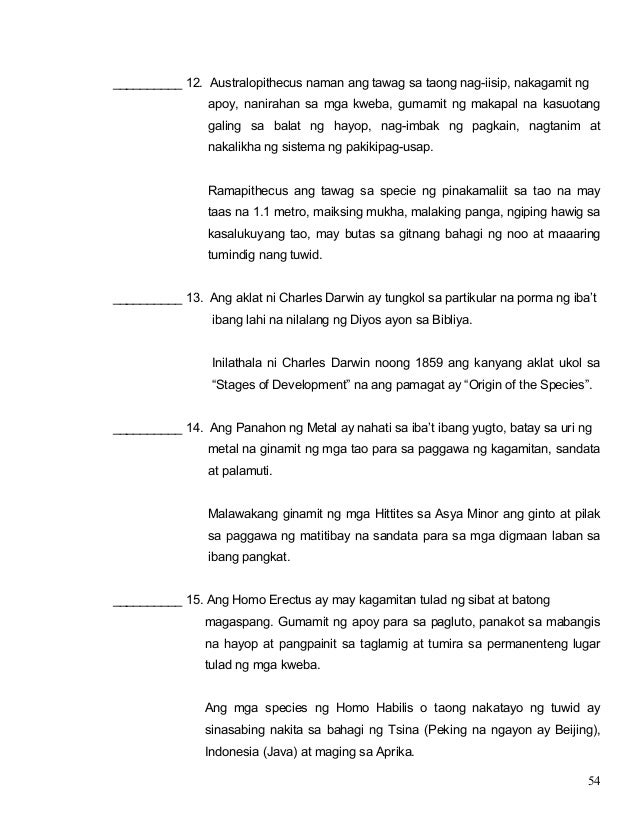 __________ 12. Australopithecus naman ang tawag sa taong nag-iisip, nakagamit ng apoy, nanirahan sa mga kweba, gumamit ng makapal na kasuotang galing sa balat ng hayop, nag-imbak ng pagkain, nagtanim at nakalikha ng sistema ng pakikipag-usap.

Ramapithecus ang tawag sa specie ng pinakamaliit sa tao na may taas na 1.1 metro, maiksing mukha, malaking panga, ngiping hawig sa kasalukuyang tao, may butas sa gitnang bahagi ng noo at maaaring tumindig nang tuwid.

__________ 13. Ang aklat ni Charles Darwin ay tungkol sa partikular na porma ng iba't ibang lahi na nilalang ng Diyos ayon sa Bibliya.

Inilathala ni Charles Darwin noong 1859 ang kanyang aklat ukol sa "Stages of Development" na ang pamagat ay "Origin of the Species".

__________ 14. Ang Panahon ng Metal ay nahati sa iba't ibang yugto, batay sa uri ng metal na ginamit ng mga tao para sa paggawa ng kagamitan, sandata at palamuti.

Malawakang ginamit ng mga Hittites sa Asya Minor ang ginto at pilak sa paggawa ng matitibay na sandata para sa mga digmaan laban sa ibang pangkat.

__________ 15. Ang Homo Erectus ay may kagamitan tulad ng sibat at batong magaspang. Gumamit ng apoy para sa pagluto, panakot sa mabangis na hayop at pangpainit sa taglamig at tumira sa permanenteng lugar tulad ng mga kweba.

Ang mga species ng Homo Habilis o taong nakatayo ng tuwid ay sinasabing nakita sa bahagi ng Tsina (Peking na ngayon ay Beijing), Indonesia (Java) at maging sa Aprika.

54